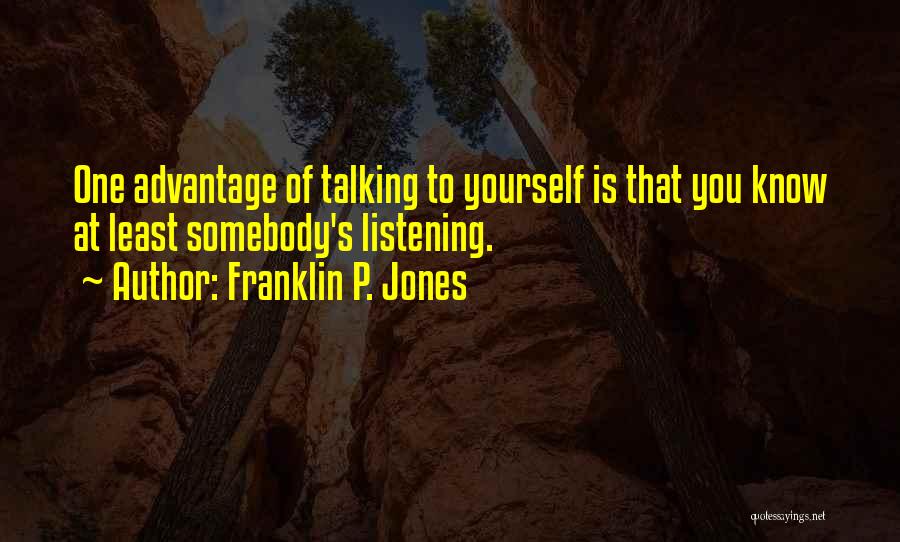 One advantage of talking to yourself is that you know at least somebody's listening.
~ Author: Franklin P. Jones

quotessayings.net